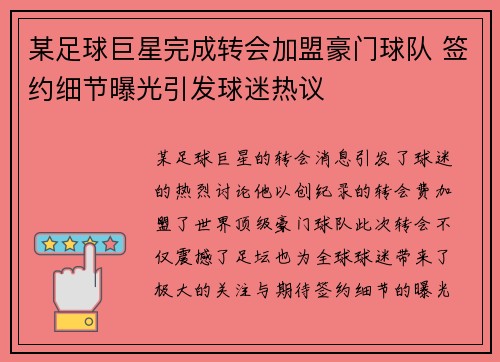 某足球巨星完成转会加盟豪门球队 签约细节曝光引发球迷热议

某足球巨星的转会消息引发了球迷的热烈讨论他以创纪录的转会费加盟了世界顶级豪门球队此次转会不仅震撼了足坛也为全球球迷带来了极大的关注与期待签约细节的曝光